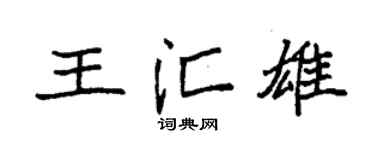 王汇雄

词典网